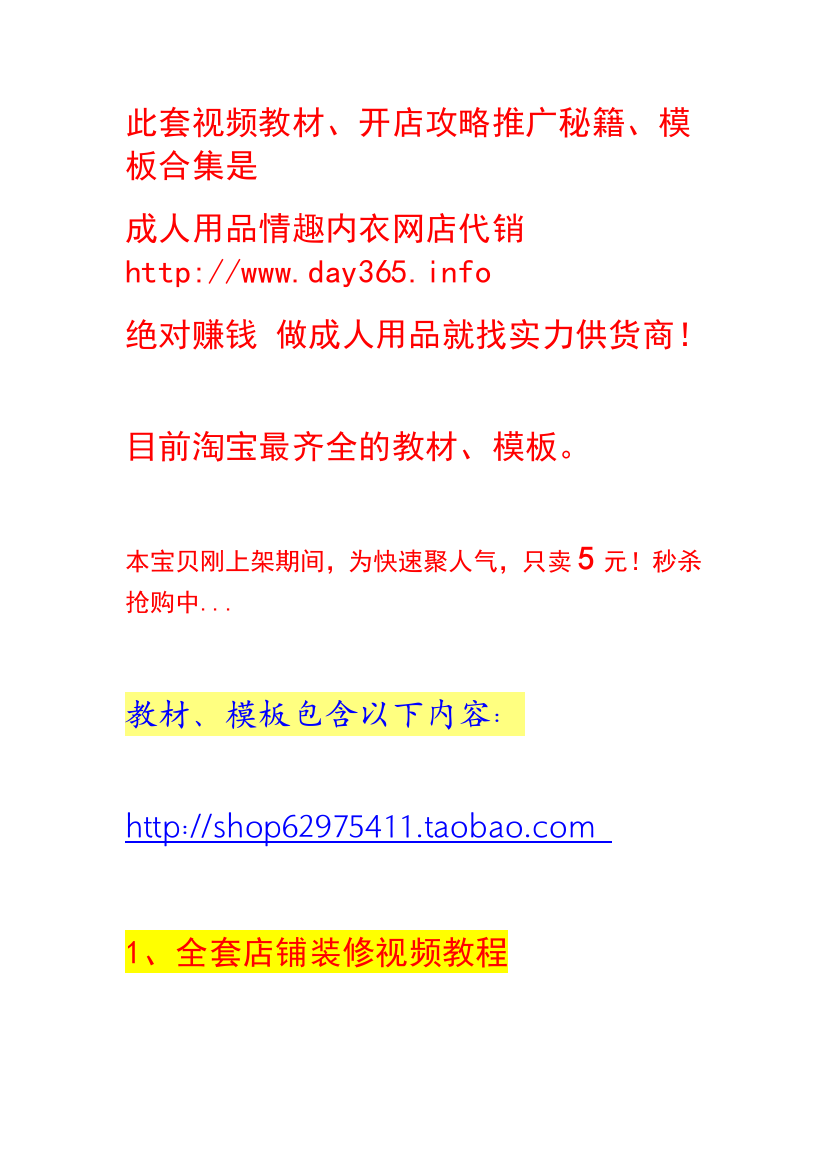 此套视频教材、开店攻略推广秘籍、模板合集是

成人用品情趣内衣网店代销
http://www.day365.info

绝对赚钱 做成人用品就找实力供货商！

目前淘宝最齐全的教材、模板。

本宝贝刚上架期间，为快速聚人气，只卖5元！秒杀抢购中...

教材、模板包含以下内容：

http://shop62975411.taobao.com

1、全套店铺装修视频教程